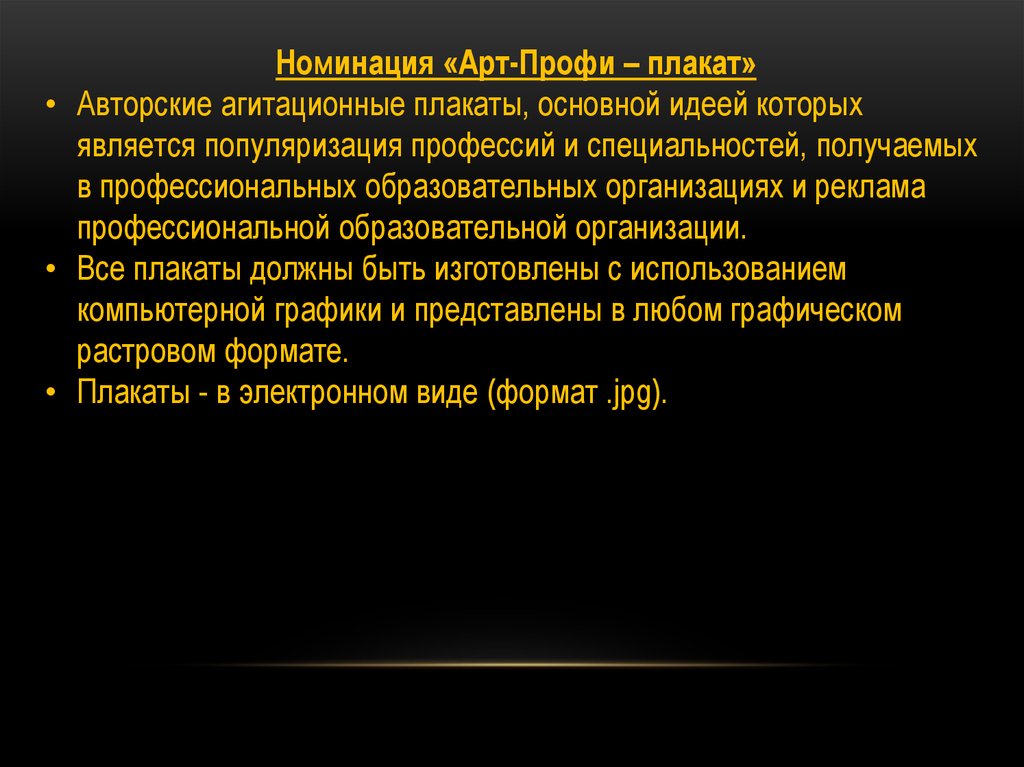 Номинация «Арт-Профи – плакат»

• Авторские агитационные плакаты, основной идеей которых является популяризация профессий и специальностей, получаемых в профессиональных образовательных организациях и реклама профессиональной образовательной организации.
• Все плакаты должны быть изготовлены с использованием компьютерной графики и представлены в любом графическом растровом формате.
• Плакаты - в электронном виде (формат .jpg).